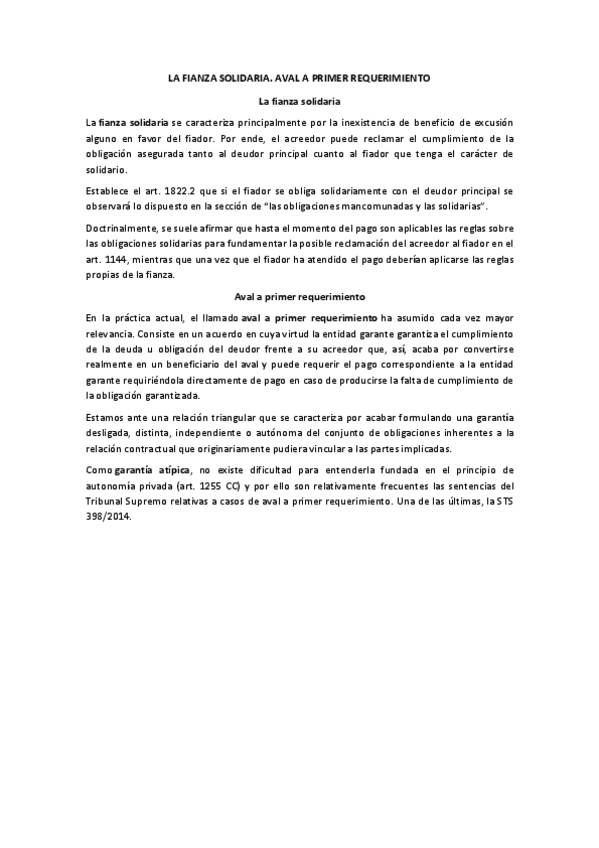 LA FIANZA SOLIDARIA. AVAL A PRIMER REQUERIMIENTO

La fianza solidaria

La fianza solidaria se caracteriza principalmente por la inexistencia de beneficio de excusión alguno en favor del fiador. Por ende, el acreedor puede reclamar el cumplimiento de la obligación asegurada tanto al deudor principal cuanto al fiador que tenga el carácter de solidario.

Establece el art. 1822.2 que si el fiador se obliga solidariamente con el deudor principal se observará lo dispuesto en la sección de "las obligaciones mancomunadas y las solidarias".

Doctrinalmente, se suele afirmar que hasta el momento del pago son aplicables las reglas sobre las obligaciones solidarias para fundamentar la posible reclamación del acreedor al fiador en el art. 1144, mientras que una vez que el fiador ha atendido el pago deberían aplicarse las reglas propias de la fianza.

Aval a primer requerimiento

En la práctica actual, el llamado aval a primer requerimiento ha asumido cada vez mayor relevancia. Consiste en un acuerdo en cuya virtud la entidad garante garantiza el cumplimiento de la deuda u obligación del deudor frente a su acreedor que, así, acaba por convertirse realmente en un beneficiario del aval y puede requerir el pago correspondiente a la entidad garante requiriéndola directamente de pago en caso de producirse la falta de cumplimiento de la obligación garantizada.

Estamos ante una relación triangular que se caracteriza por acabar formulando una garantía desligada, distinta, independiente o autónoma del conjunto de obligaciones inherentes a la relación contractual que originariamente pudiera vincular a las partes implicadas.

Como garantía atípica, no existe dificultad para entenderla fundada en el principio de autonomía privada (art. 1255 CC) y por ello son relativamente frecuentes las sentencias del Tribunal Supremo relativas a casos de aval a primer requerimiento. Una de las últimas, la STS 398/2014.